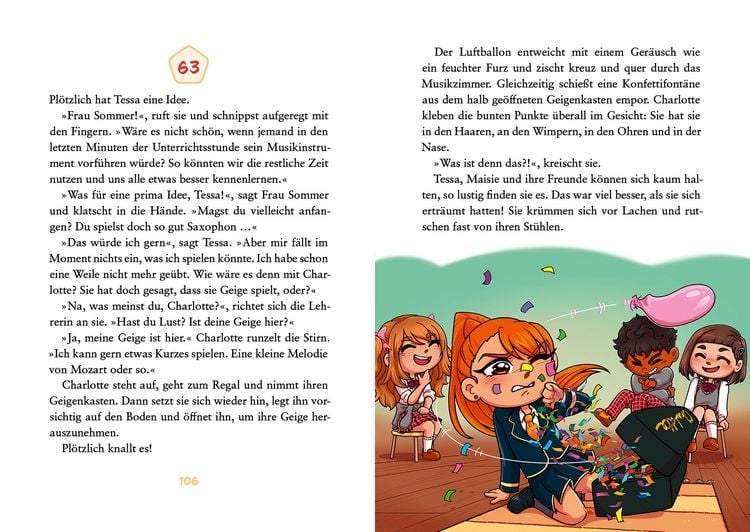 63

Plötzlich hat Tessa eine Idee.

»Frau Sommer!«, ruft sie und schnippst aufgeregt mit den Fingern. »Wäre es nicht schön, wenn jemand in den letzten Minuten der Unterrichtsstunde sein Musikinstrument vorführen würde? So könnten wir die restliche Zeit nutzen und uns alle etwas besser kennenlernen.«

»Was für eine prima Idee, Tessa!«, sagt Frau Sommer und klatscht in die Hände. »Magst du vielleicht anfangen? Du spielst doch so gut Saxophon …«

»Das würde ich gern«, sagt Tessa. »Aber mir fällt im Moment nichts ein, was ich spielen könnte. Ich habe schon eine Weile nicht mehr geübt. Wie wäre es denn mit Charlotte? Sie hat doch gesagt, dass sie Geige spielt, oder?«

»Na, was meinst du, Charlotte?«, richtet sich die Lehrerin an sie. »Hast du Lust? Ist deine Geige hier?«

»Ja, meine Geige ist hier.« Charlotte runzelt die Stirn. »Ich kann gern etwas Kurzes spielen. Eine kleine Melodie von Mozart oder so.«

Charlotte steht auf, geht zum Regal und nimmt ihren Geigenkasten. Dann setzt sie sich wieder hin, legt ihn vorsichtig auf den Boden und öffnet ihn, um ihre Geige herauszunehmen.

Plötzlich knallt es!

106

Der Luftballon entweicht mit einem Geräusch wie ein feuchter Furz und zischt kreuz und quer durch das Musikzimmer. Gleichzeitig schießt eine Konfettifontäne aus dem halb geöffneten Geigenkasten empor. Charlotte kleben die bunten Punkte überall im Gesicht: Sie hat sie in den Haaren, an den Wimpern, in den Ohren und in der Nase.

»Was ist denn das?!«, kreischt sie.

Tessa, Maisie und ihre Freunde können sich kaum halten, so lustig finden sie es. Das war viel besser, als sie sich erträumt hatten! Sie krümmen sich vor Lachen und rutschen fast von ihren Stühlen.